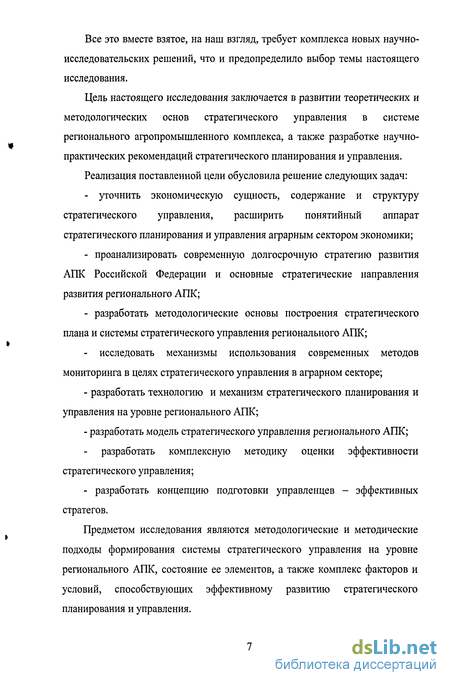 Все это вместе взятое, на наш взгляд, требует комплекса новых научно-исследовательских решений, что и предопределило выбор темы настоящего исследования.

Цель настоящего исследования заключается в развитии теоретических и методологических основ стратегического управления в системе регионального агропромышленного комплекса, а также разработке научно-практических рекомендаций стратегического планирования и управления.

Реализация поставленной цели обусловила решение следующих задач:

- уточнить экономическую сущность, содержание и структуру стратегического управления, расширить понятийный аппарат стратегического планирования и управления аграрным сектором экономики;

- проанализировать современную долгосрочную стратегию развития АПК Российской Федерации и основные стратегические направления развития регионального АПК;

- разработать методологические основы построения стратегического плана и системы стратегического управления регионального АПК;

- исследовать механизмы использования современных методов мониторинга в целях стратегического управления в аграрном секторе;

- разработать технологию и механизм стратегического планирования и управления на уровне регионального АПК;

- разработать модель стратегического управления регионального АПК;

- разработать комплексную методику оценки эффективности стратегического управления;

- разработать концепцию подготовки управленцев – эффективных стратегов.

Предметом исследования являются методологические и методические подходы формирования системы стратегического управления на уровне регионального АПК, состояние ее элементов, а также комплекс факторов и условий, способствующих эффективному развитию стратегического планирования и управления.

7

dsLib.net
библиотека диссертаций